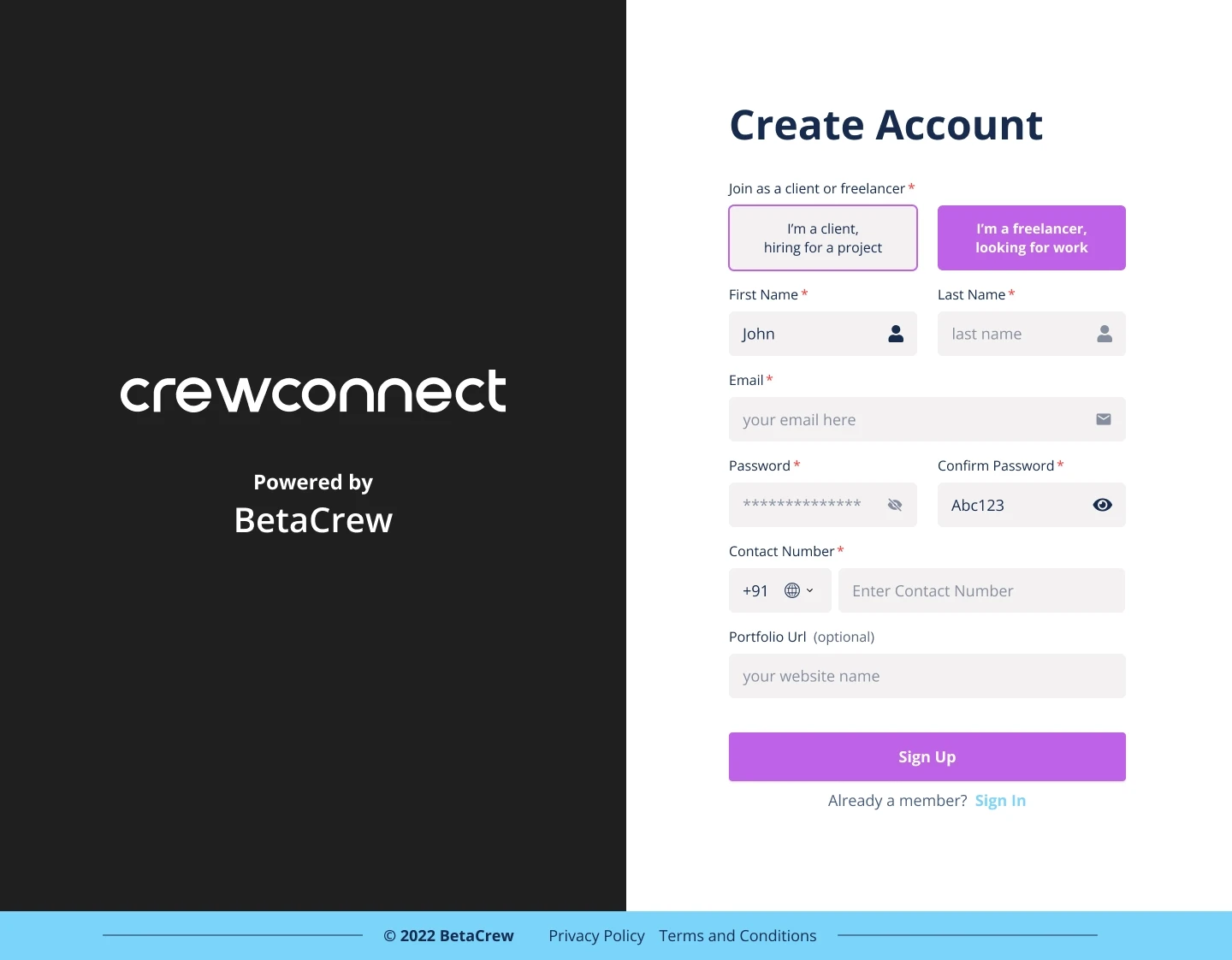 crewconnect

Powered by
BetaCrew

Create Account

Join as a client or freelancer *

I'm a client, hiring for a project

I'm a freelancer, looking for work

First Name *
John

Last Name *
last name

Email *
your email here

Password *
**************

Confirm Password *
Abc123

Contact Number *
+91
Enter Contact Number

Portfolio Url (optional)
your website name

Sign Up

Already a member? Sign In

© 2022 BetaCrew Privacy Policy Terms and Conditions